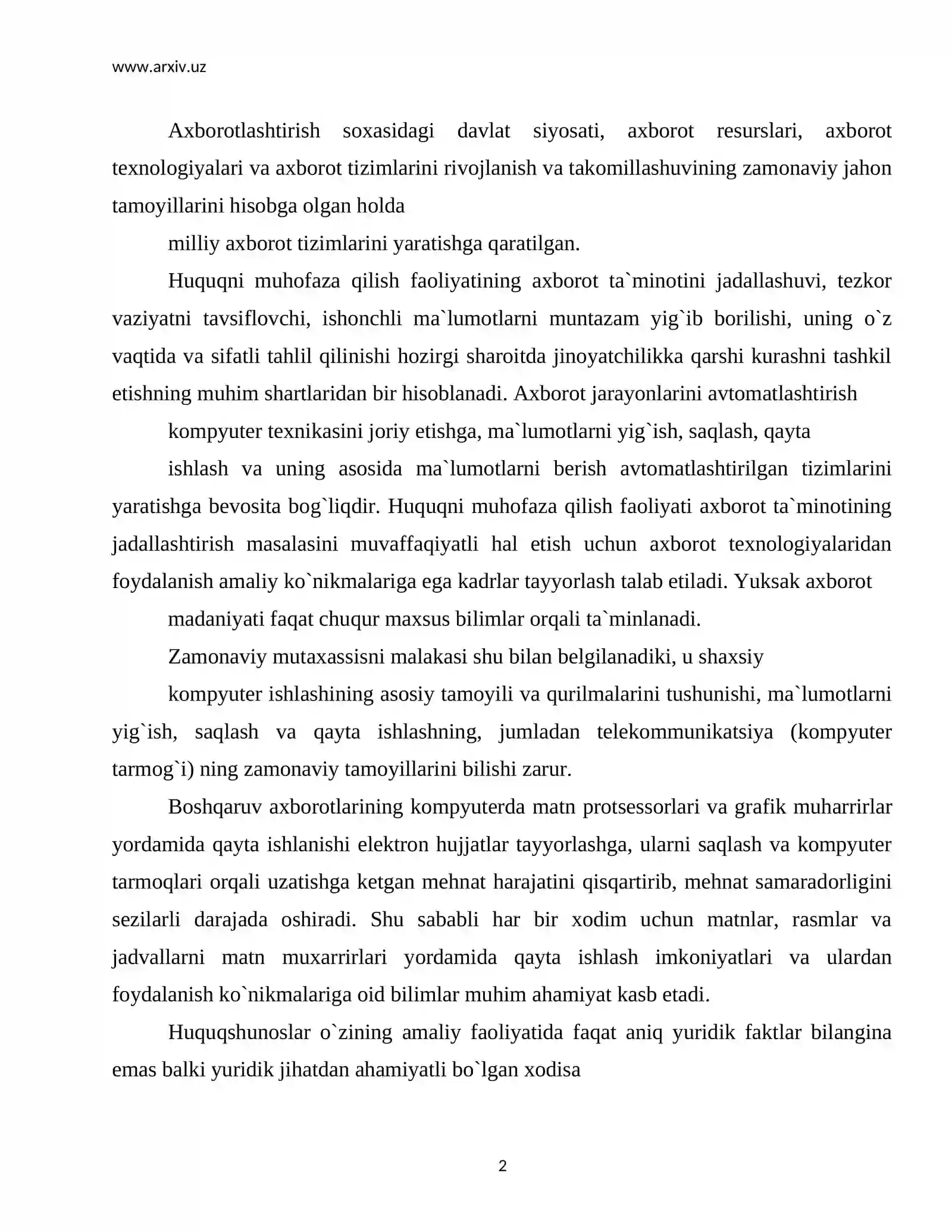 www.arxiv.uz

Axborotlashtirish soxasidagi davlat siyosati, axborot resurslari, axborot texnologiyalari va axborot tizimlarini rivojlanish va takomillashuvining zamonaviy jahon tamoyillarini hisobga olgan holda

milliy axborot tizimlarini yaratishga qaratilgan.

Huquqni muhofaza qilish faoliyatining axborot ta`minotini jadallashuvi, tezkor vaziyatni tavsiflovchi, ishonchli ma`lumotlarni muntazam yig`ib borilishi, uning o`z vaqtida va sifatli tahlil qilinishi hozirgi sharoitda jinoyatchilikka qarshi kurashni tashkil etishning muhim shartlaridan bir hisoblanadi. Axborot jarayonlarini avtomatlashtirish

kompyuter texnikasini joriy etishga, ma`lumotlarni yig`ish, saqlash, qayta

ishlash va uning asosida ma`lumotlarni berish avtomatlashtirilgan tizimlarini yaratishga bevosita bog`liqdir. Huquqni muhofaza qilish faoliyati axborot ta`minotining jadallashtirish masalasini muvaffaqiyatli hal etish uchun axborot texnologiyalaridan foydalanish amaliy ko`nikmalariga ega kadrlar tayyorlash talab etiladi. Yuksak axborot

madaniyati faqat chuqur maxsus bilimlar orqali ta`minlanadi.

Zamonaviy mutaxassisni malakasi shu bilan belgilanadiki, u shaxsiy

kompyuter ishlashining asosiy tamoyili va qurilmalarini tushunishi, ma`lumotlarni yig`ish, saqlash va qayta ishlashning, jumladan telekommunikatsiya (kompyuter tarmog`i) ning zamonaviy tamoyillarini bilishi zarur.

Boshqaruv axborotlarining kompyuterda matn protsessorlari va grafik muharrirlar yordamida qayta ishlanishi elektron hujjatlar tayyorlashga, ularni saqlash va kompyuter tarmoqlari orqali uzatishga ketgan mehnat harajatini qisqartirib, mehnat samaradorligini sezilarli darajada oshiradi. Shu sababli har bir xodim uchun matnlar, rasmlar va jadvallarni matn muxarrirlari yordamida qayta ishlash imkoniyatlari va ulardan foydalanish ko`nikmalariga oid bilimlar muhim ahamiyat kasb etadi.

Huquqshunoslar o`zining amaliy faoliyatida faqat aniq yuridik faktlar bilangina emas balki yuridik jihatdan ahamiyatli bo`lgan xodisa

2